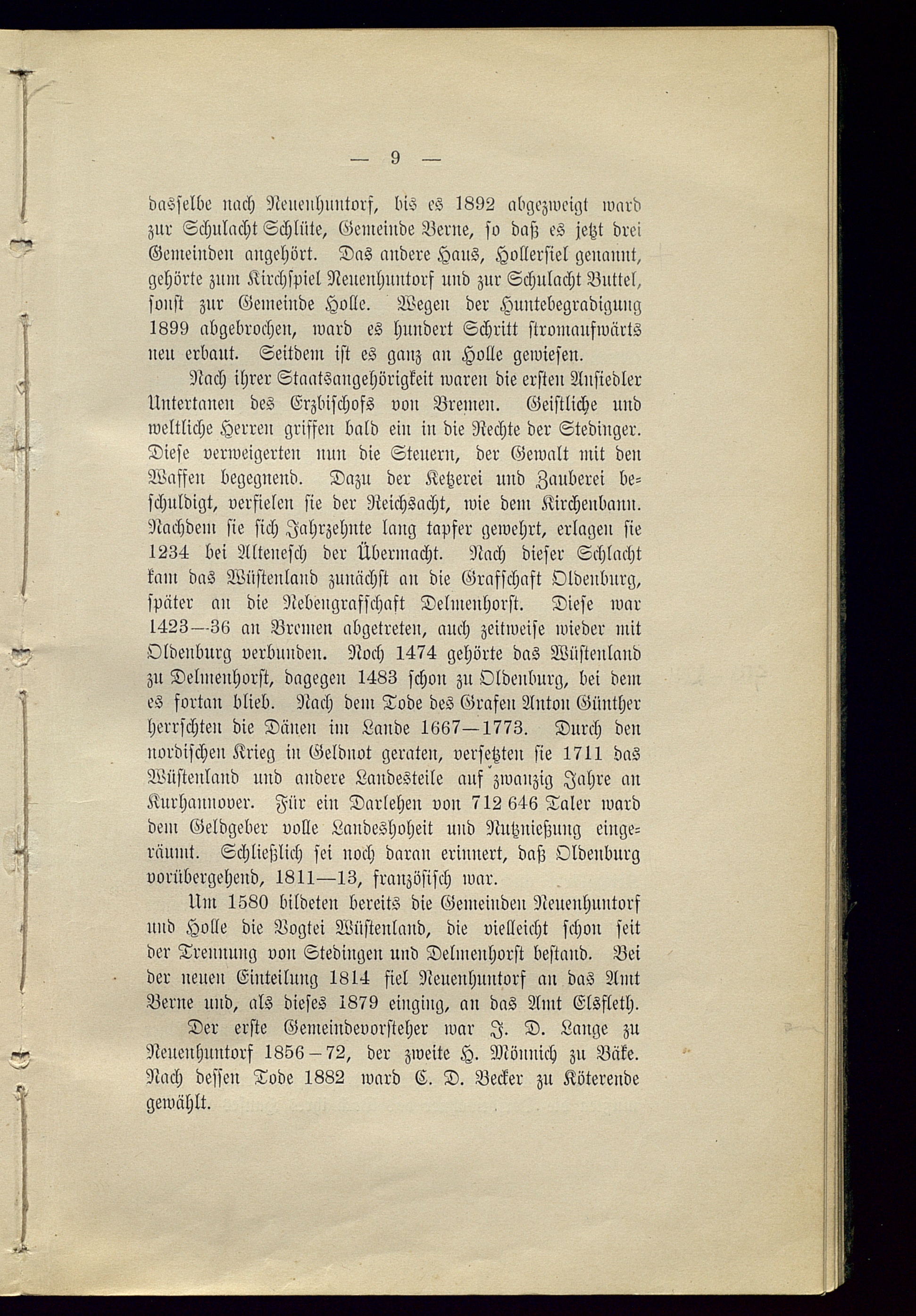 — 9 —

dasselbe nach Neuenhuntorf, bis es 1892 abgezweigt ward zur Schulacht Schlüte, Gemeinde Berne, so daß es jetzt drei Gemeinden angehört. Das andere Haus, Hollersiel genannt, gehörte zum Kirchspiel Neuenhuntorf und zur Schulacht Buttel, sonst zur Gemeinde Holle. Wegen der Huntebegradigung 1899 abgebrochen, ward es hundert Schritt stromaufwärts neu erbaut. Seitdem ist es ganz an Holle gewiesen.

Nach ihrer Staatsangehörigkeit waren die ersten Ansiedler Untertanen des Erzbischofs von Bremen. Geistliche und weltliche Herren griffen bald ein in die Rechte der Stedinger. Diese verweigerten nun die Steuern, der Gewalt mit den Waffen begegnend. Dazu der Ketzerei und Zauberei beschuldigt, verfielen sie der Reichsacht, wie dem Kirchenbann. Nachdem sie sich Jahrzehnte lang tapfer gewehrt, erlagen sie 1234 bei Altenesch der Übermacht. Nach dieser Schlacht kam das Wüstenland zunächst an die Grafschaft Oldenburg, später an die Nebengrafschaft Delmenhorst. Diese war 1423—36 an Bremen abgetreten, auch zeitweise wieder mit Oldenburg verbunden. Noch 1474 gehörte das Wüstenland zu Delmenhorst, dagegen 1483 schon zu Oldenburg, bei dem es fortan blieb. Nach dem Tode des Grafen Anton Günther herrschten die Dänen im Lande 1667—1773. Durch den nordischen Krieg in Geldnot geraten, versetzten sie 1711 das Wüstenland und andere Landesteile auf zwanzig Jahre an Kurhannover. Für ein Darlehen von 712 646 Taler ward dem Geldgeber volle Landeshoheit und Nutznießung eingeräumt. Schließlich sei noch daran erinnert, daß Oldenburg vorübergehend, 1811—13, französisch war.

Um 1580 bildeten bereits die Gemeinden Neuenhuntorf und Holle die Vogtei Wüstenland, die vielleicht schon seit der Trennung von Stedingen und Delmenhorst bestand. Bei der neuen Einteilung 1814 fiel Neuenhuntorf an das Amt Berne und, als dieses 1879 einging, an das Amt Elsfleth.

Der erste Gemeindevorsteher war J. D. Lange zu Neuenhuntorf 1856—72, der zweite H. Mönnich zu Bäke. Nach dessen Tode 1882 ward C. D. Becker zu Köterende gewählt.